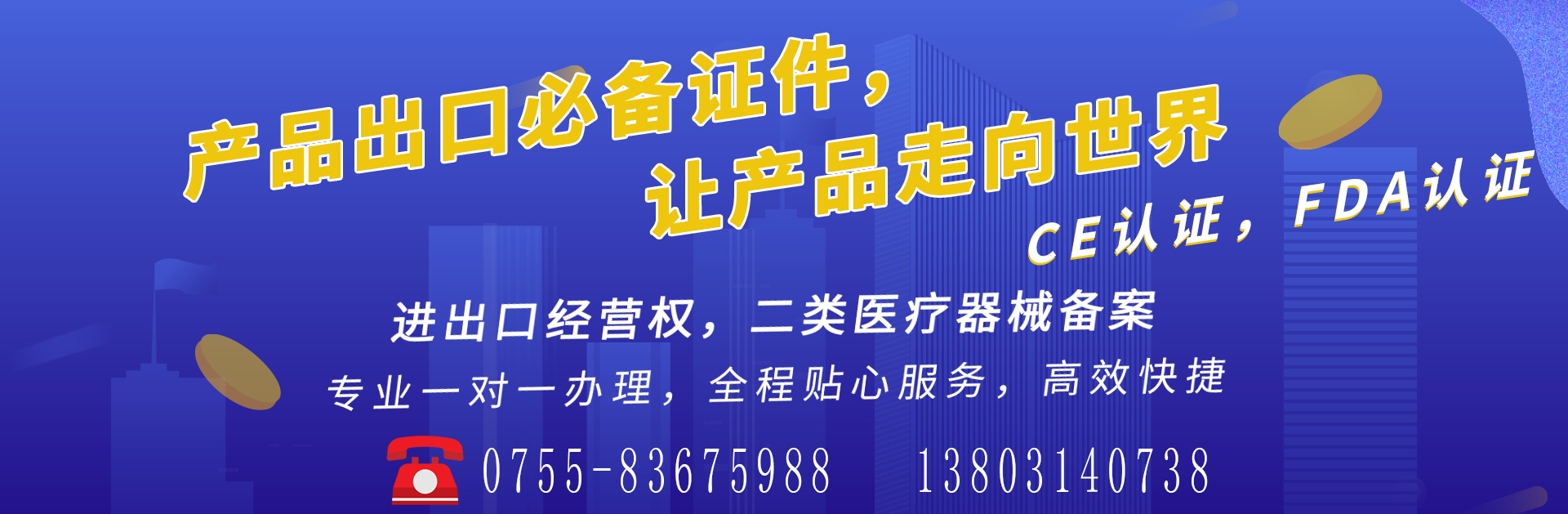 产品出口必备证件，
让产品走向世界

CE认证，FDA认证

进出口经营权，二类医疗器械备案

专业一对一办理，全程贴心服务，高效快捷

0755-83675988 13803140738